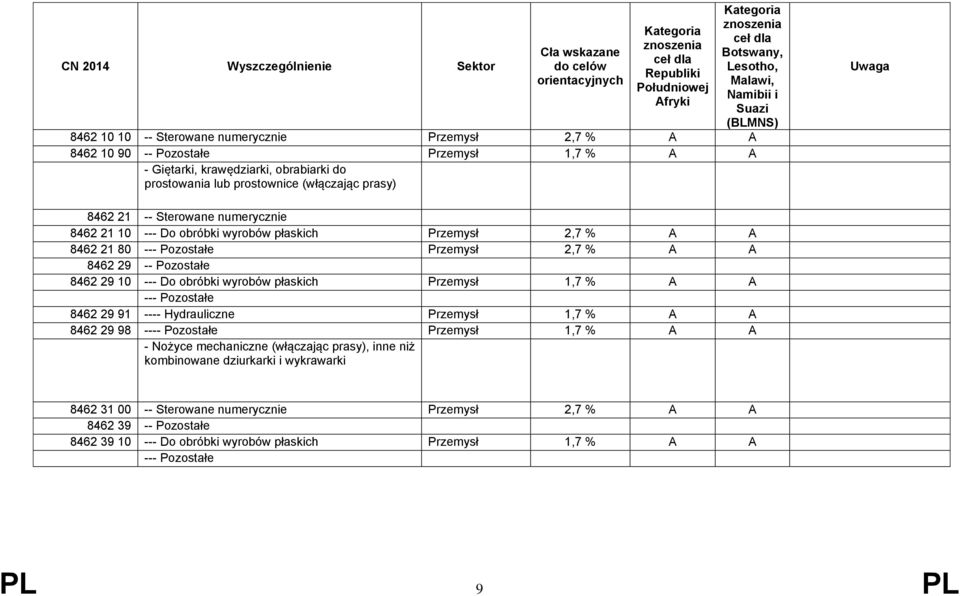 | CN 2014 | Wyszczególnienie | Sektor | Cła wskazane do celów orientacyjnych | Kategoria znoszenia ceł dla Republiki Południowej Afryki | Kategoria znoszenia ceł dla Botswany, Lesotho, Malawi, Namibii i Suazi (BLMNS) | Uwaga |
|---|---|---|---|---|---|---|
| 8462 10 10 | -- Sterowane numerycznie | Przemysł | 2,7 % | A | A | |
| 8462 10 90 | -- Pozostałe | Przemysł | 1,7 % | A | A | |
| | - Giętarki, krawędziarki, obrabiarki do prostowania lub prostownice (włączając prasy) | | | | | |
| 8462 21 | -- Sterowane numerycznie | | | | | |
| 8462 21 10 | --- Do obróbki wyrobów płaskich | Przemysł | 2,7 % | A | A | |
| 8462 21 80 | --- Pozostałe | Przemysł | 2,7 % | A | A | |
| 8462 29 | -- Pozostałe | | | | | |
| 8462 29 10 | --- Do obróbki wyrobów płaskich | Przemysł | 1,7 % | A | A | |
| | --- Pozostałe | | | | | |
| 8462 29 91 | ---- Hydrauliczne | Przemysł | 1,7 % | A | A | |
| 8462 29 98 | ---- Pozostałe | Przemysł | 1,7 % | A | A | |
| | - Nożyce mechaniczne (włączając prasy), inne niż kombinowane dziurkarki i wykrawarki | | | | | |
| 8462 31 00 | -- Sterowane numerycznie | Przemysł | 2,7 % | A | A | |
| 8462 39 | -- Pozostałe | | | | | |
| 8462 39 10 | --- Do obróbki wyrobów płaskich | Przemysł | 1,7 % | A | A | |
| | --- Pozostałe | | | | | |

PL 9 PL